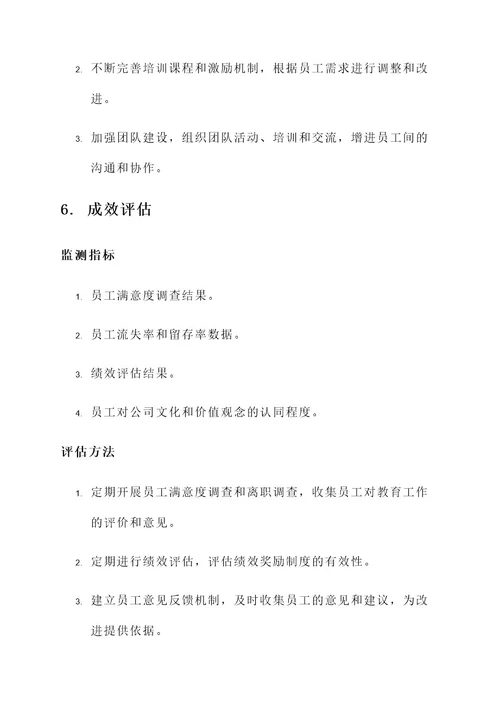 2. 不断完善培训课程和激励机制，根据员工需求进行调整和改进。

3. 加强团队建设，组织团队活动、培训和交流，增进员工间的沟通和协作。

6. 成效评估

监测指标

1. 员工满意度调查结果。

2. 员工流失率和留存率数据。

3. 绩效评估结果。

4. 员工对公司文化和价值观念的认同程度。

评估方法

1. 定期开展员工满意度调查和离职调查，收集员工对教育工作的评价和意见。

2. 定期进行绩效评估，评估绩效奖励制度的有效性。

3. 建立员工意见反馈机制，及时收集员工的意见和建议，为改进提供依据。